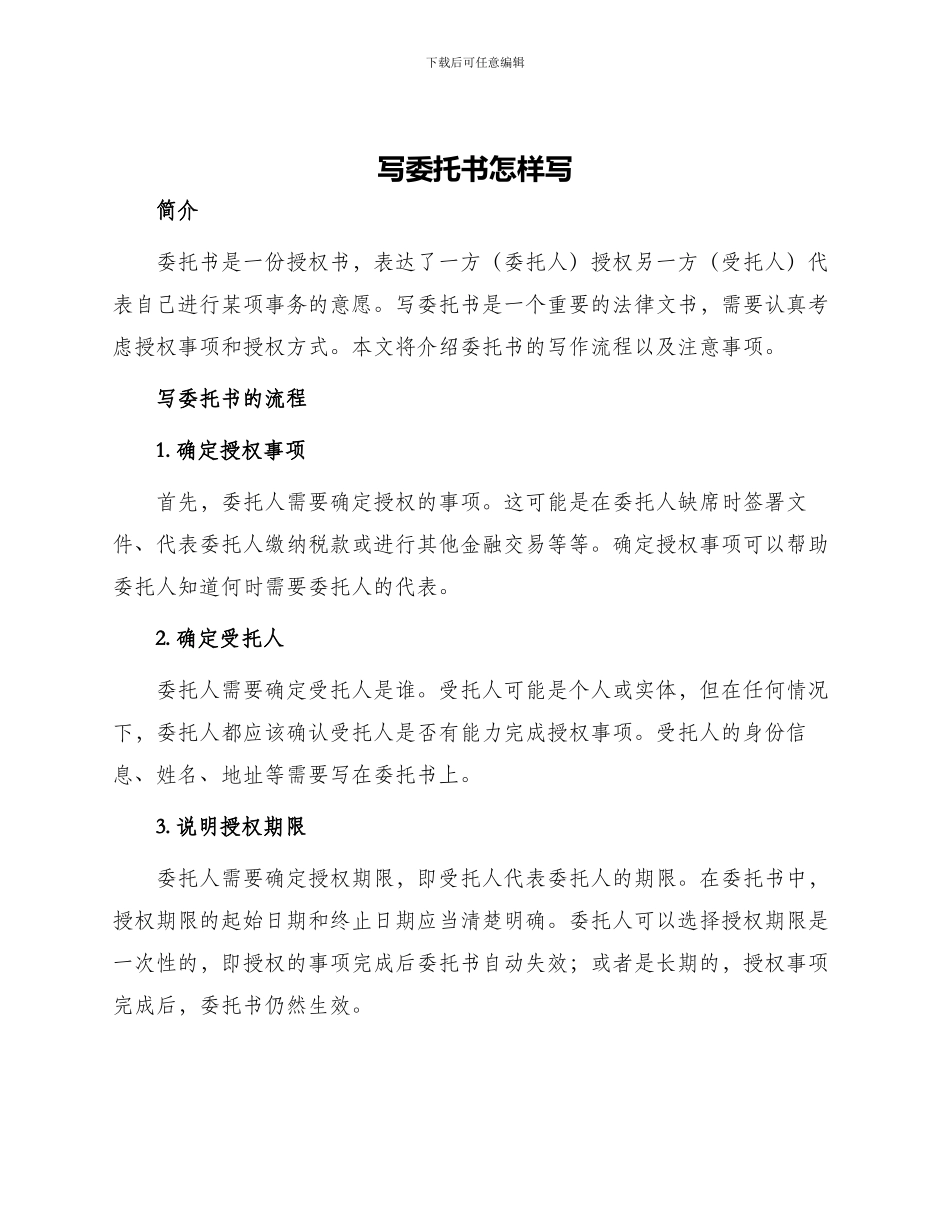 下载后可任意编辑

写委托书怎样写

简介

委托书是一份授权书，表达了一方（委托人）授权另一方（受托人）代表自己进行某项事务的意愿。写委托书是一个重要的法律文书，需要认真考虑授权事项和授权方式。本文将介绍委托书的写作流程以及注意事项。

写委托书的流程

1. 确定授权事项

首先，委托人需要确定授权的事项。这可能是在委托人缺席时签署文件、代表委托人缴纳税款或进行其他金融交易等等。确定授权事项可以帮助委托人知道何时需要委托人的代表。

2. 确定受托人

委托人需要确定受托人是谁。受托人可能是个人或实体，但在任何情况下，委托人都应该确认受托人是否有能力完成授权事项。受托人的身份信息、姓名、地址等需要写在委托书上。

3. 说明授权期限

委托人需要确定授权期限，即受托人代表委托人的期限。在委托书中，授权期限的起始日期和终止日期应当清楚明确。委托人可以选择授权期限是一次性的，即授权的事项完成后委托书自动失效；或者是长期的，授权事项完成后，委托书仍然生效。